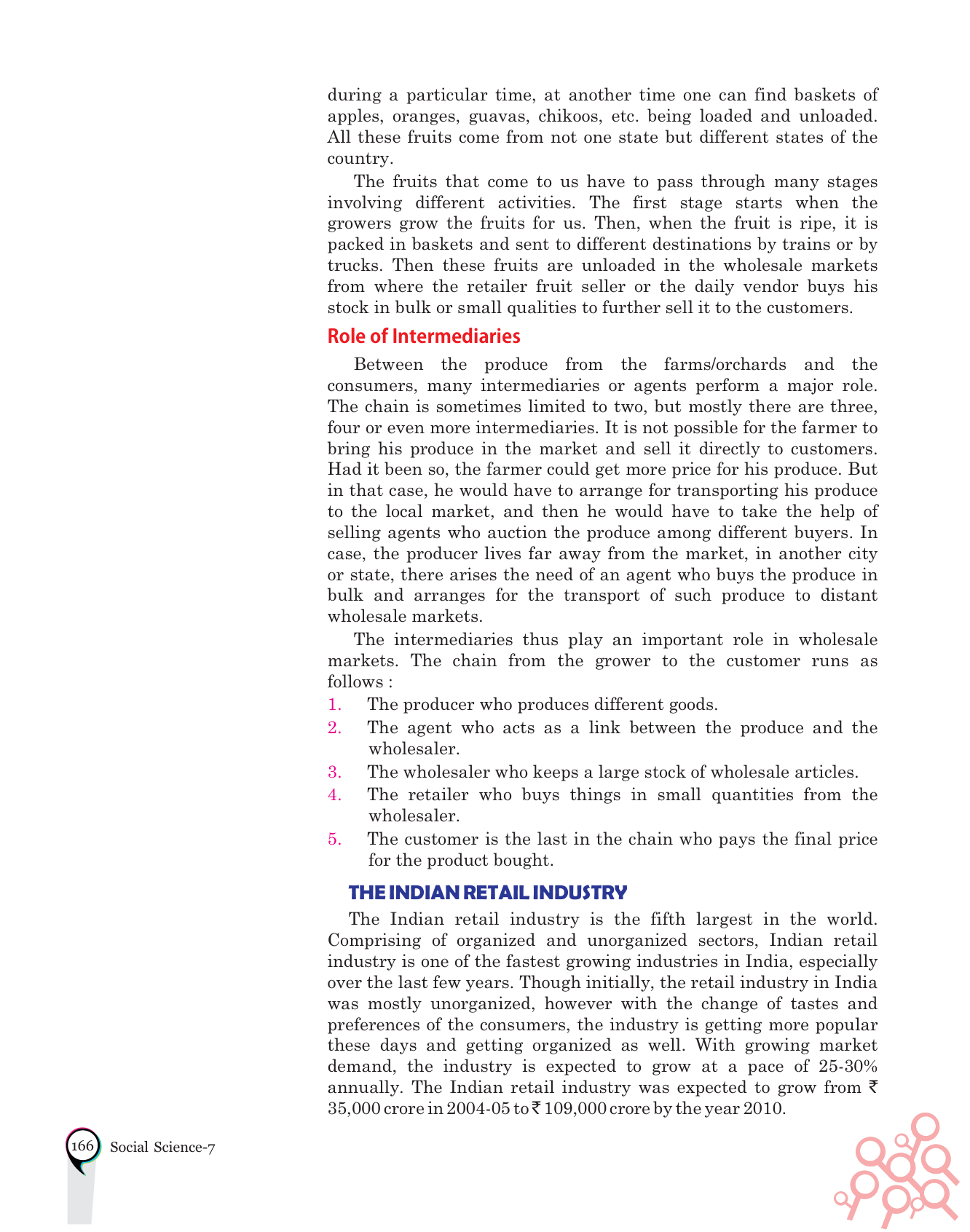 during a particular time, at another time one can find baskets of apples, oranges, guavas, chikoos, etc. being loaded and unloaded. All these fruits come from not one state but different states of the country.

The fruits that come to us have to pass through many stages involving different activities. The first stage starts when the growers grow the fruits for us. Then, when the fruit is ripe, it is packed in baskets and sent to different destinations by trains or by trucks. Then these fruits are unloaded in the wholesale markets from where the retailer fruit seller or the daily vendor buys his stock in bulk or small qualities to further sell it to the customers.

Role of Intermediaries

Between the produce from the farms/orchards and the consumers, many intermediaries or agents perform a major role. The chain is sometimes limited to two, but mostly there are three, four or even more intermediaries. It is not possible for the farmer to bring his produce in the market and sell it directly to customers. Had it been so, the farmer could get more price for his produce. But in that case, he would have to arrange for transporting his produce to the local market, and then he would have to take the help of selling agents who auction the produce among different buyers. In case, the producer lives far away from the market, in another city or state, there arises the need of an agent who buys the produce in bulk and arranges for the transport of such produce to distant wholesale markets.

The intermediaries thus play an important role in wholesale markets. The chain from the grower to the customer runs as follows :

1. The producer who produces different goods.
2. The agent who acts as a link between the produce and the wholesaler.
3. The wholesaler who keeps a large stock of wholesale articles.
4. The retailer who buys things in small quantities from the wholesaler.
5. The customer is the last in the chain who pays the final price for the product bought.

THE INDIAN RETAIL INDUSTRY

The Indian retail industry is the fifth largest in the world. Comprising of organized and unorganized sectors, Indian retail industry is one of the fastest growing industries in India, especially over the last few years. Though initially, the retail industry in India was mostly unorganized, however with the change of tastes and preferences of the consumers, the industry is getting more popular these days and getting organized as well. With growing market demand, the industry is expected to grow at a pace of 25-30% annually. The Indian retail industry was expected to grow from ₹ 35,000 crore in 2004-05 to ₹ 109,000 crore by the year 2010.

166 Social Science-7